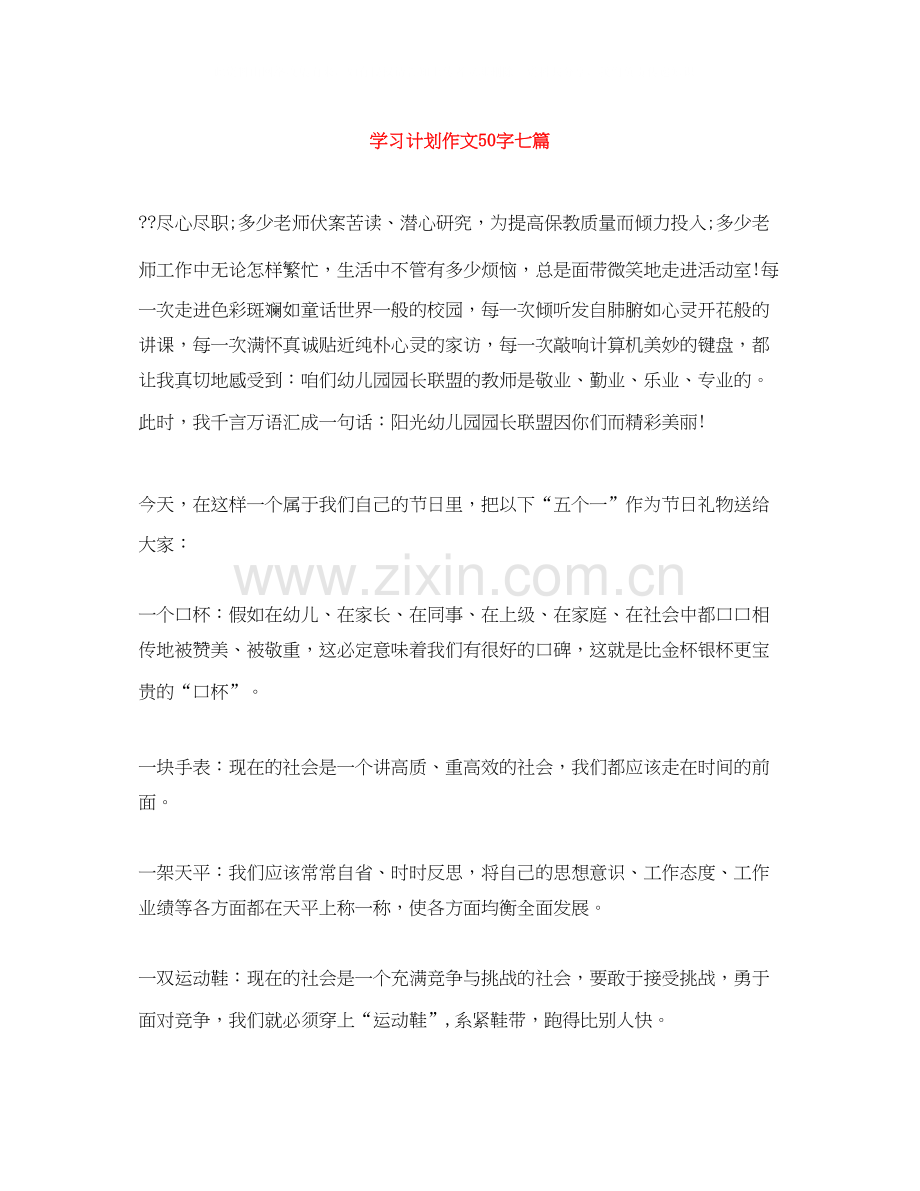 学习计划作文50字七篇

??尽心尽职;多少老师伏案苦读、潜心研究，为提高保教质量而倾力投入;多少老师工作中无论怎样繁忙，生活中不管有多少烦恼，总是面带微笑地走进活动室!每一次走进色彩斑斓如童话世界一般的校园，每一次倾听发自肺腑如心灵开花般的讲课，每一次满怀真诚贴近纯朴心灵的家访，每一次敲响计算机美妙的键盘，都让我真切地感受到：咱们幼儿园园长联盟的教师是敬业、勤业、乐业、专业的。此时，我千言万语汇成一句话：阳光幼儿园园长联盟因你们而精彩美丽!

今天，在这样一个属于我们自己的节日里，把以下“五个一”作为节日礼物送给大家：

www.zixin.com.cn

一个口杯：假如在幼儿、在家长、在同事、在上级、在家庭、在社会中都口口相传地被赞美、被敬重，这必定意味着我们有很好的口碑，这就是比金杯银杯更宝贵的“口杯”。

一块手表：现在的社会是一个讲高质、重高效的社会，我们都应该走在时间的前面。

一架天平：我们应该常常自省、时时反思，将自己的思想意识、工作态度、工作业绩等各方面都在天平上称一称，使各方面均衡全面发展。

一双运动鞋：现在的社会是一个充满竞争与挑战的社会，要敢于接受挑战，勇于面对竞争，我们就必须穿上“运动鞋”，系紧鞋带，跑得比别人快。